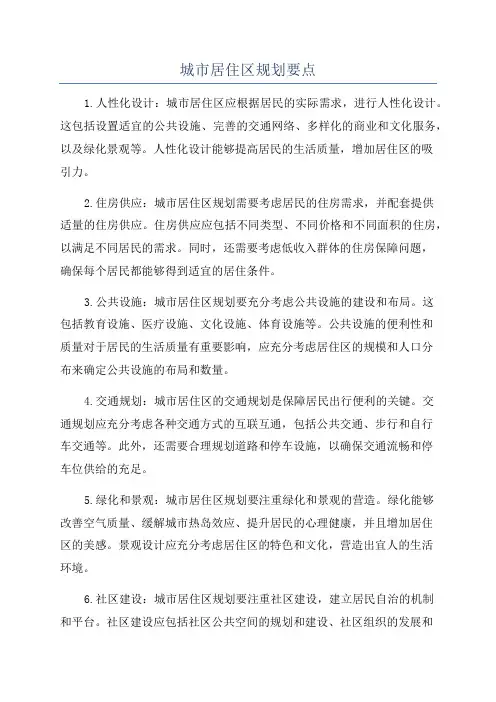 城市居住区规划要点

1.人性化设计：城市居住区应根据居民的实际需求，进行人性化设计。这包括设置适宜的公共设施、完善的交通网络、多样化的商业和文化服务，以及绿化景观等。人性化设计能够提高居民的生活质量，增加居住区的吸引力。

2.住房供应：城市居住区规划需要考虑居民的住房需求，并配套提供适量的住房供应。住房供应应包括不同类型、不同价格和不同面积的住房，以满足不同居民的需求。同时，还需要考虑低收入群体的住房保障问题，确保每个居民都能够得到适宜的居住条件。

3.公共设施：城市居住区规划要充分考虑公共设施的建设和布局。这包括教育设施、医疗设施、文化设施、体育设施等。公共设施的便利性和质量对于居民的生活质量有重要影响，应充分考虑居住区的规模和人口分布来确定公共设施的布局和数量。

4.交通规划：城市居住区的交通规划是保障居民出行便利的关键。交通规划应充分考虑各种交通方式的互联互通，包括公共交通、步行和自行车交通等。此外，还需要合理规划道路和停车设施，以确保交通流畅和停车位供给的充足。

5.绿化和景观：城市居住区规划要注重绿化和景观的营造。绿化能够改善空气质量、缓解城市热岛效应、提升居民的心理健康，并且增加居住区的美感。景观设计应充分考虑居住区的特色和文化，营造出宜人的生活环境。

6.社区建设：城市居住区规划要注重社区建设，建立居民自治的机制和平台。社区建设应包括社区公共空间的规划和建设、社区组织的发展和